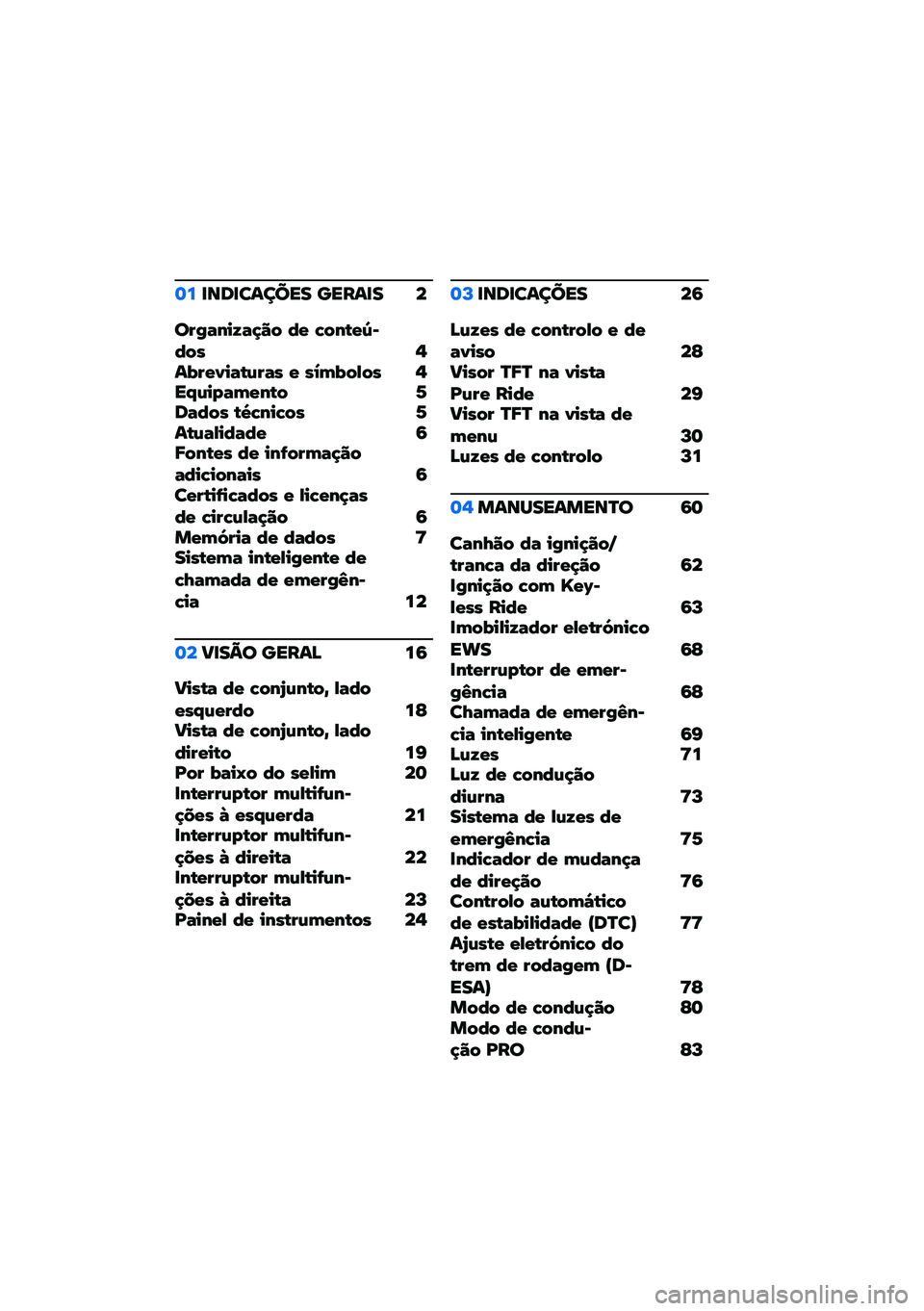 01 INDICAÇÕES GERAIS 2

Organização de conteúdos 4
Abreviaturas e símbolos 4
Equipamento 5
Dados técnicos 5
Atualidade 6
Fontes de informação adicionais 6
Certificados e licenças de circulação 6
Memória de dados 7
Sistema inteligente de chamada de emergência 12

02 VISÃO GERAL 16

Vista de conjunto, lado esquerdo 18
Vista de conjunto, lado direito 19
Por baixo do selim 20
Interruptor multifunções à esquerda 21
Interruptor multifunções à direita 22
Interruptor multifunções à direita 23
Painel de instrumentos 24

03 INDICAÇÕES 26

Luzes de controlo e de aviso 28
Visor TFT na vista Pure Ride 29
Visor TFT na vista de menu 30
Luzes de controlo 31

04 MANUSEAMENTO 60

Canhão da ignição/tranca da direção 62
Ignição com Keyless Ride 63
Imobilizador eletrónico EWS 68
Interruptor de emergência 68
Chamada de emergência inteligente 69
Luzes 71
Luz de condução diurna 73
Sistema de luzes de emergência 75
Indicador de mudança de direção 76
Controlo automático de estabilidade (DTC) 77
Ajuste eletrónico do trem de rodagem (D-ESA) 78
Modo de condução 80
Modo de condução PRO 83

carmanualsonline.info